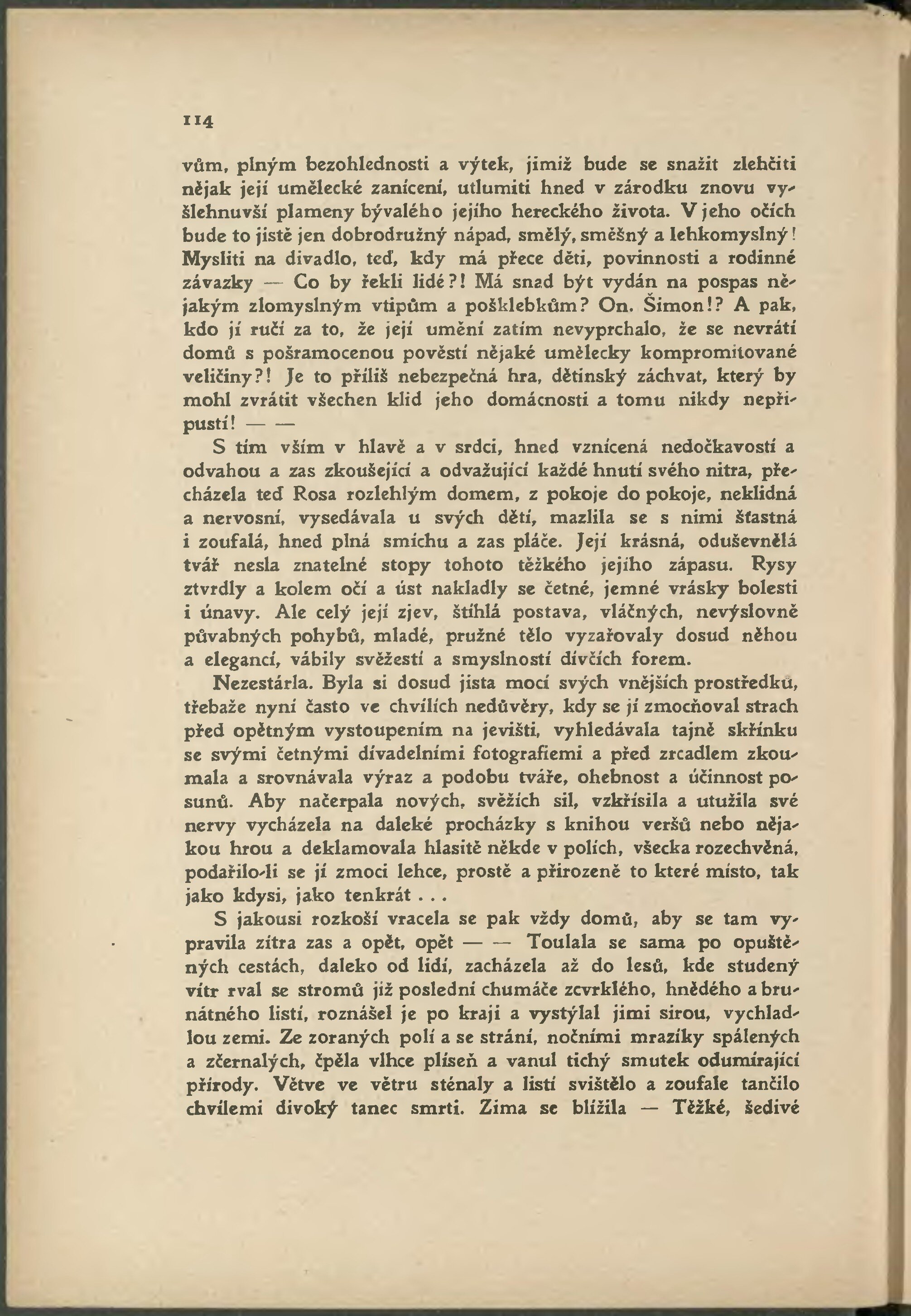 114

vům, plným bezohlednosti a výtek, jimiž bude se snažit zlehčiti nějak její umělecké zanícení, utlumiti hned v zárodku znovu vyšlehnuvší plameny bývalého jejího hereckého života. V jeho očích bude to jistě jen dobrodružný nápad, smělý, směšný a lehkomyslný! Mysliti na divadlo, teď, kdy má přece děti, povinnosti a rodinné závazky — Co by řekli lidé?! Má snad být vydán na pospas nějakým zlomyslným vtipům a pošklebkům? On. Šimon!? A pak, kdo jí ručí za to, že její umění zatím nevyprchalo, že se nevrátí domů s pošramocenou pověstí nějaké umělecky kompromitované veličiny?! Je to příliš nebezpečná hra, dětinský záchvat, který by mohl zvrátit všechen klid jeho domácnosti a tomu nikdy nepřipustí! — —

S tím vším v hlavě a v srdci, hned vznícená nedočkavostí a odvahou a zas zkoušející a odvažující každé hnutí svého nitra, přecházela teď Rosa rozlehlým domem, z pokoje do pokoje, neklidná a nervosní, vysedávala u svých dětí, mazlila se s nimi šťastná i zoufalá, hned plná smíchu a zas pláče. Její krásná, oduševnělá tvář nesla znatelné stopy tohoto těžkého jejího zápasu. Rysy ztvrdly a kolem očí a úst nakladly se četné, jemné vrásky bolesti i únavy. Ale celý její zjev, štíhlá postava, vláčných, nevýslovně půvabných pohybů, mladé, pružné tělo vyzařovaly dosud něhou a elegancí, vábily svěžestí a smyslností dívčích forem.

Nezestárla. Byla si dosud jista mocí svých vnějších prostředků, třebaže nyní často ve chvílích nedůvěry, kdy se jí zmocňoval strach před opětným vystoupením na jevišti, vyhledávala tajně skřínku se svými četnými divadelními fotografiemi a před zrcadlem zkoumala a srovnávala výraz a podobu tváře, ohebnost a účinnost posunů. Aby načerpala nových, svěžích sil, vzkřísila a utužila své nervy vycházela na daleké procházky s knihou veršů nebo nějakou hrou a deklamovala hlasitě někde v polích, všecka rozechvěná, podařilo-li se jí zmoci lehce, prostě a přirozeně to které místo, tak jako kdysi, jako tenkrát . . .

S jakousi rozkoší vracela se pak vždy domů, aby se tam vypravila zítra zas a opět, opět — — Toulala se sama po opuštěných cestách, daleko od lidí, zacházela až do lesů, kde studený vítr rval se stromů již poslední chumáče zcvrklého, hnědého a brunátného listí, roznášel je po kraji a vystýlal jimi sirou, vychladlou zemi. Ze zoraných polí a se strání, nočními mrazíky spálených a zčernalých, čpěla vlhce plíseň a vanul tichý smutek odumírající přírody. Větve ve větru sténaly a listí svištělo a zoufale tančilo chvílemi divoký tanec smrti. Zima se blížila — Těžké, šedivé